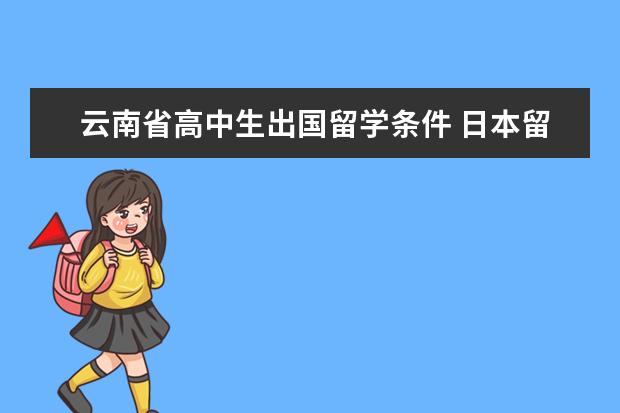 云南省高中生出国留学条件 日本留